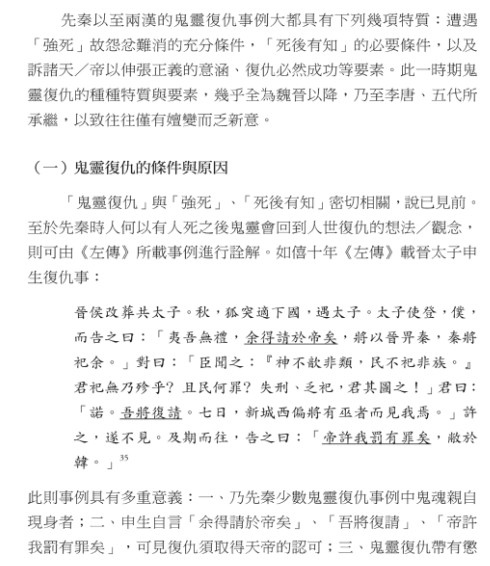 先秦以至兩漢的鬼靈復仇事例大都具有下列幾項特質：遭遇「強死」故怨忿難消的充分條件，「死後有知」的必要條件，以及訴諸天／帝以伸張正義的意涵、復仇必然成功等要素。此一時期鬼靈復仇的種種特質與要素，幾乎全為魏晉以降，乃至李唐、五代所承繼，以致往往僅有嬗變而乏新意。

（一）鬼靈復仇的條件與原因

「鬼靈復仇」與「強死」、「死後有知」密切相關，說已見前。至於先秦時人何以有人死之後鬼靈會回到人世復仇的想法／觀念，則可由《左傳》所載事例進行詮解。如僖十年《左傳》載晉太子申生復仇事：

晉侯改葬共太子。秋，狐突適下國，遇太子。太子使登，僕，而告之曰：「夷吾無禮，余得請於帝矣，將以晉畀秦，秦將祀余。」對曰：「臣聞之：『神不歆非類，民不祀非族。』君祀無乃殄乎？且民何罪？失刑、乏祀，君其圖之！」君曰：「諾。吾將復請。七日，新城西偏將有巫者而見我焉。」許之，遂不見。及期而往，告之曰：「帝許我罰有罪矣，敝於韓。」$^{35}$

此則事例具有多重意義：一、乃先秦少數鬼靈復仇事例中鬼魂親自現身者；二、申生自言「余得請於帝矣」、「吾將復請」、「帝許我罰有罪矣」，可見復仇須取得天帝的認可；三、鬼靈復仇帶有懲